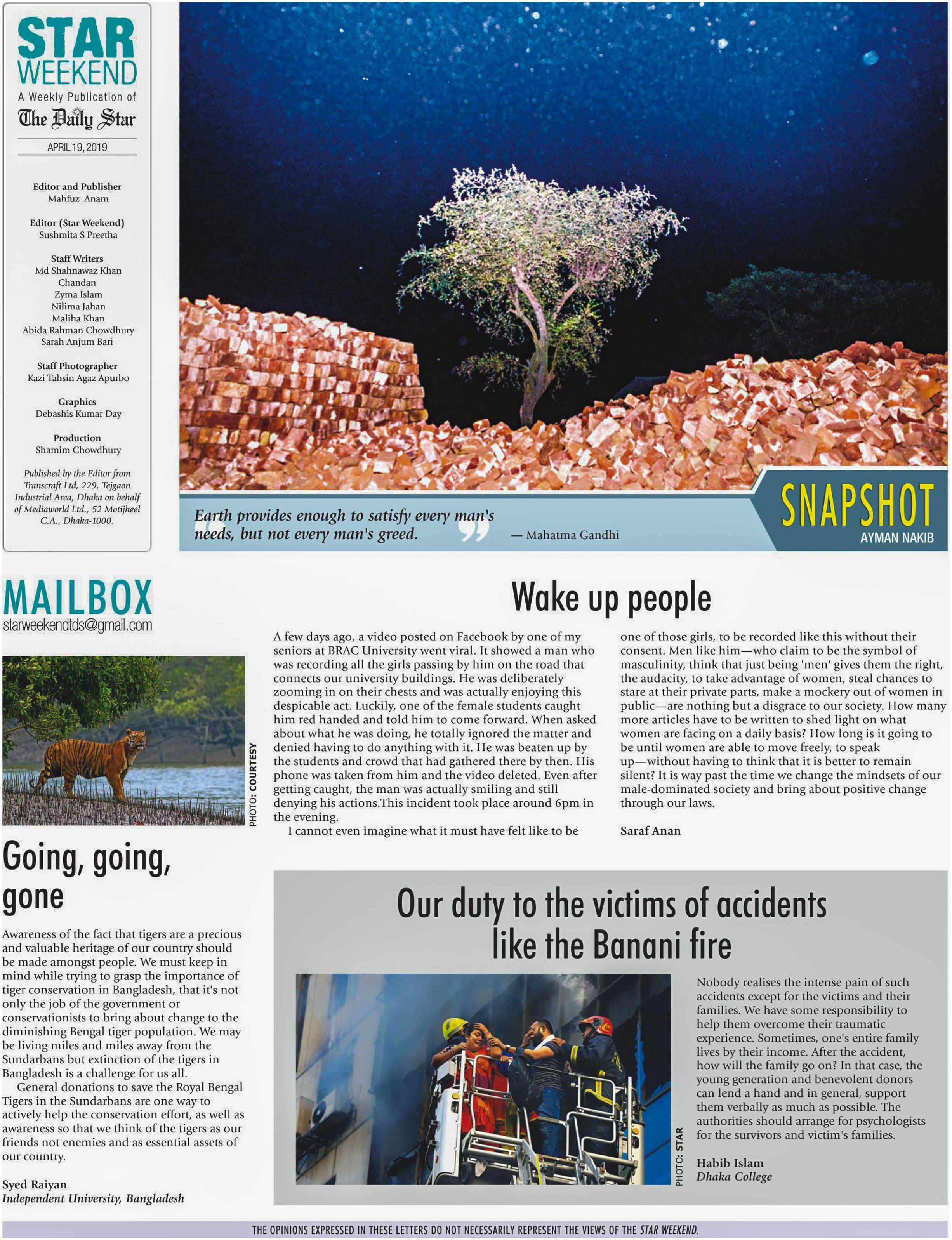 STAR WEEKEND
A Weekly Publication of
The Daily Star
APRIL 19, 2019

Editor and Publisher
Mahfuz Anam

Editor (Star Weekend)
Sushmita S Preetha

Staff Writers
Md Shahnawaz Khan Chandan
Zyma Islam
Nilima Jahan
Maliha Khan
Abida Rahman Chowdhury
Sarah Anjum Bari

Staff Photographer
Kazi Tahsin Agaz Apurbo

Graphics
Debashis Kumar Day

Production
Shamim Chowdhury

Published by the Editor from Transcraft Ltd, 229, Tejgaon Industrial Area, Dhaka on behalf of Mediaworld Ltd., 52 Motijheel C.A., Dhaka-1000.

Earth provides enough to satisfy every man's needs, but not every man's greed. — Mahatma Gandhi

SNAPSHOT
AYMAN NAKIB

MAILBOX
starweekendtds@gmail.com

PHOTO: COURTESY

Going, going, gone

Awareness of the fact that tigers are a precious and valuable heritage of our country should be made amongst people. We must keep in mind while trying to grasp the importance of tiger conservation in Bangladesh, that it's not only the job of the government or conservationists to bring about change to the diminishing Bengal tiger population. We may be living miles and miles away from the Sundarbans but extinction of the tigers in Bangladesh is a challenge for us all.

General donations to save the Royal Bengal Tigers in the Sundarbans are one way to actively help the conservation effort, as well as awareness so that we think of the tigers as our friends not enemies and as essential assets of our country.

Syed Raiyan
Independent University, Bangladesh

Wake up people

A few days ago, a video posted on Facebook by one of my seniors at BRAC University went viral. It showed a man who was recording all the girls passing by him on the road that connects our university buildings. He was deliberately zooming in on their chests and was actually enjoying this despicable act. Luckily, one of the female students caught him red handed and told him to come forward. When asked about what he was doing, he totally ignored the matter and denied having to do anything with it. He was beaten up by the students and crowd that had gathered there by then. His phone was taken from him and the video deleted. Even after getting caught, the man was actually smiling and still denying his actions.This incident took place around 6pm in the evening.

I cannot even imagine what it must have felt like to be one of those girls, to be recorded like this without their consent. Men like him—who claim to be the symbol of masculinity, think that just being 'men' gives them the right, the audacity, to take advantage of women, steal chances to stare at their private parts, make a mockery out of women in public—are nothing but a disgrace to our society. How many more articles have to be written to shed light on what women are facing on a daily basis? How long is it going to be until women are able to move freely, to speak up—without having to think that it is better to remain silent? It is way past the time we change the mindsets of our male-dominated society and bring about positive change through our laws.

Saraf Anan

Our duty to the victims of accidents like the Banani fire

PHOTO: STAR

Nobody realises the intense pain of such accidents except for the victims and their families. We have some responsibility to help them overcome their traumatic experience. Sometimes, one's entire family lives by their income. After the accident, how will the family go on? In that case, the young generation and benevolent donors can lend a hand and in general, support them verbally as much as possible. The authorities should arrange for psychologists for the survivors and victim's families.

Habib Islam
Dhaka College

THE OPINIONS EXPRESSED IN THESE LETTERS DO NOT NECESSARILY REPRESENT THE VIEWS OF THE STAR WEEKEND.